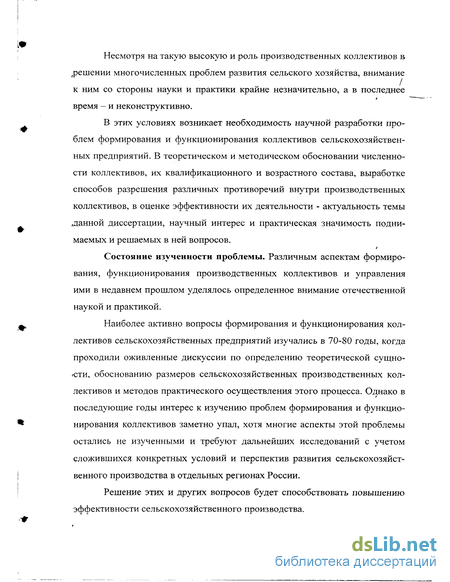 Несмотря на такую высокую и роль производственных коллективов в решении многочисленных проблем развития сельского хозяйства, внимание к ним со стороны науки и практики крайне незначительно, а в последнее время – и неконструктивно.

В этих условиях возникает необходимость научной разработки проблем формирования и функционирования коллективов сельскохозяйственных предприятий. В теоретическом и методическом обосновании численности коллективов, их квалификационного и возрастного состава, выработке способов разрешения различных противоречий внутри производственных коллективов, в оценке эффективности их деятельности - актуальность темы данной диссертации, научный интерес и практическая значимость поднимаемых и решаемых в ней вопросов.

**Состояние изученности проблемы.** Различным аспектам формирования, функционирования производственных коллективов и управления ими в недавнем прошлом уделялось определенное внимание отечественной наукой и практикой.

Наиболее активно вопросы формирования и функционирования коллективов сельскохозяйственных предприятий изучались в 70-80 годы, когда проходили оживленные дискуссии по определению теоретической сущности, обоснованию размеров сельскохозяйственных производственных коллективов и методов практического осуществления этого процесса. Однако в последующие годы интерес к изучению проблем формирования и функционирования коллективов заметно упал, хотя многие аспекты этой проблемы остались не изученными и требуют дальнейших исследований с учетом сложившихся конкретных условий и перспектив развития сельскохозяйственного производства в отдельных регионах России.

Решение этих и других вопросов будет способствовать повышению эффективности сельскохозяйственного производства.

dsLib.net
библиотека диссертаций